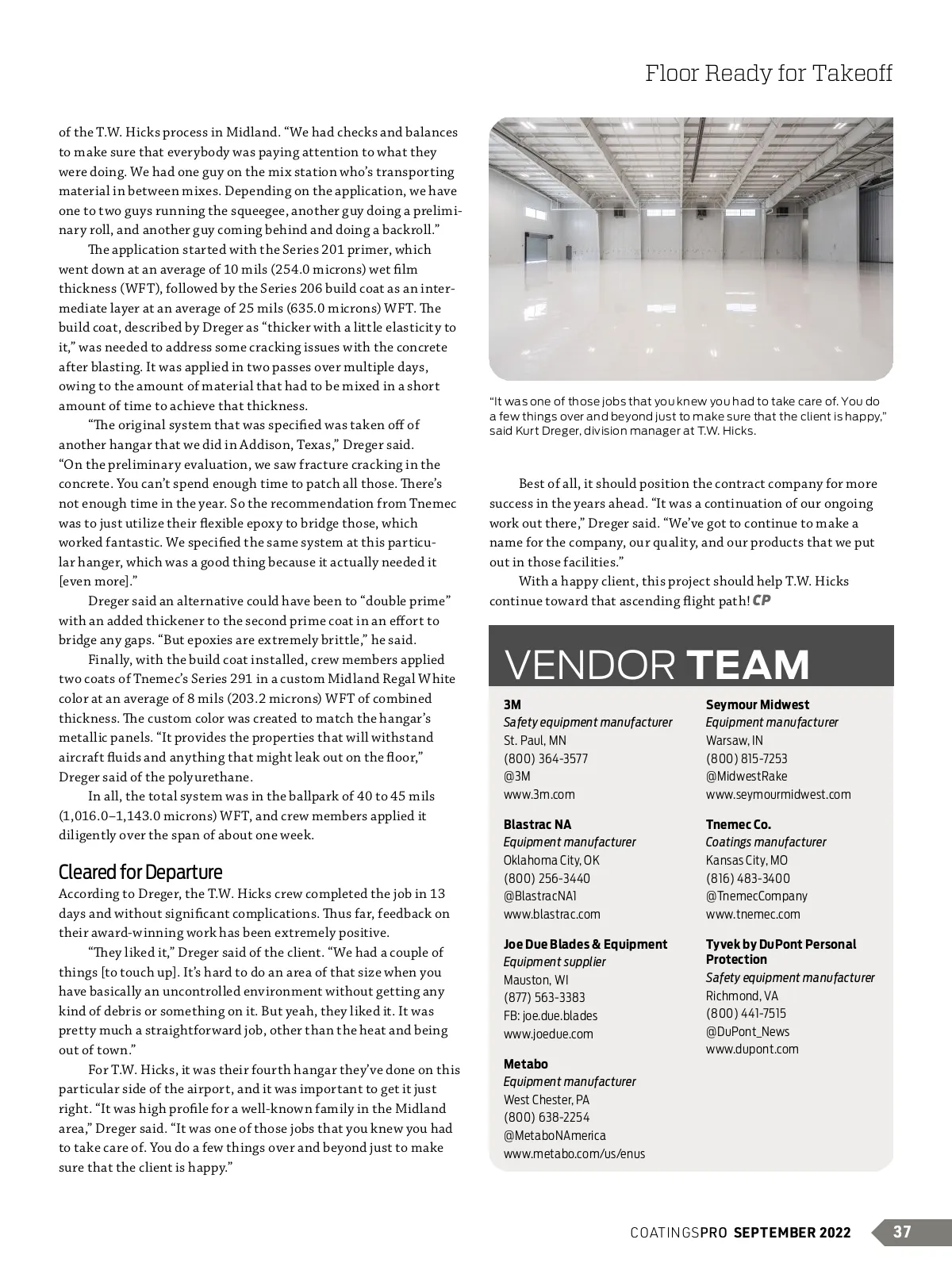 Floor Ready for Takeoff

of the T.W. Hicks process in Midland. "We had checks and balances to make sure that everybody was paying attention to what they were doing. We had one guy on the mix station who's transporting material in between mixes. Depending on the application, we have one to two guys running the squeegee, another guy doing a preliminary roll, and another guy coming behind and doing a backroll."

The application started with the Series 201 primer, which went down at an average of 10 mils (254.0 microns) wet film thickness (WFT), followed by the Series 206 build coat as an intermediate layer at an average of 25 mils (635.0 microns) WFT. The build coat, described by Dreger as "thicker with a little elasticity to it," was needed to address some cracking issues with the concrete after blasting. It was applied in two passes over multiple days, owing to the amount of material that had to be mixed in a short amount of time to achieve that thickness.

"The original system that was specified was taken off of another hangar that we did in Addison, Texas," Dreger said. "On the preliminary evaluation, we saw fracture cracking in the concrete. You can't spend enough time to patch all those. There's not enough time in the year. So the recommendation from Tnemec was to just utilize their flexible epoxy to bridge those, which worked fantastic. We specified the same system at this particular hanger, which was a good thing because it actually needed it [even more]."

Dreger said an alternative could have been to "double prime" with an added thickener to the second prime coat in an effort to bridge any gaps. "But epoxies are extremely brittle," he said.

Finally, with the build coat installed, crew members applied two coats of Tnemec's Series 291 in a custom Midland Regal White color at an average of 8 mils (203.2 microns) WFT of combined thickness. The custom color was created to match the hangar's metallic panels. "It provides the properties that will withstand aircraft fluids and anything that might leak out on the floor," Dreger said of the polyurethane.

In all, the total system was in the ballpark of 40 to 45 mils (1,016.0–1,143.0 microns) WFT, and crew members applied it diligently over the span of about one week.

Cleared for Departure

According to Dreger, the T.W. Hicks crew completed the job in 13 days and without significant complications. Thus far, feedback on their award-winning work has been extremely positive.

"They liked it," Dreger said of the client. "We had a couple of things [to touch up]. It's hard to do an area of that size when you have basically an uncontrolled environment without getting any kind of debris or something on it. But yeah, they liked it. It was pretty much a straightforward job, other than the heat and being out of town."

For T.W. Hicks, it was their fourth hangar they've done on this particular side of the airport, and it was important to get it just right. "It was high profile for a well-known family in the Midland area," Dreger said. "It was one of those jobs that you knew you had to take care of. You do a few things over and beyond just to make sure that the client is happy."

"It was one of those jobs that you knew you had to take care of. You do a few things over and beyond just to make sure that the client is happy," said Kurt Dreger, division manager at T.W. Hicks.

Best of all, it should position the contract company for more success in the years ahead. "It was a continuation of our ongoing work out there," Dreger said. "We've got to continue to make a name for the company, our quality, and our products that we put out in those facilities."

With a happy client, this project should help T.W. Hicks continue toward that ascending flight path! CP

VENDOR TEAM

3M
Safety equipment manufacturer
St. Paul, MN
(800) 364-3577
@3M
www.3m.com

Blastrac NA
Equipment manufacturer
Oklahoma City, OK
(800) 256-3440
@BlastracNA1
www.blastrac.com

Joe Due Blades & Equipment
Equipment supplier
Mauston, WI
(877) 563-3383
FB: joe.due.blades
www.joedue.com

Metabo
Equipment manufacturer
West Chester, PA
(800) 638-2254
@MetaboNAmerica
www.metabo.com/us/enus

Seymour Midwest
Equipment manufacturer
Warsaw, IN
(800) 815-7253
@MidwestRake
www.seymourmidwest.com

Tnemec Co.
Coatings manufacturer
Kansas City, MO
(816) 483-3400
@TnemecCompany
www.tnemec.com

Tyvek by DuPont Personal Protection
Safety equipment manufacturer
Richmond, VA
(800) 441-7515
@DuPont_News
www.dupont.com

COATINGSPRO SEPTEMBER 2022 37